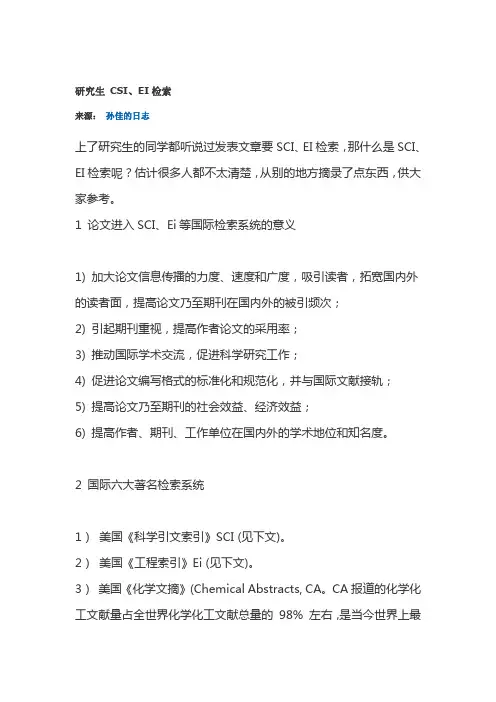 研究生 CSI、EI 检索

来源： 孙佳的日志

上了研究生的同学都听说过发表文章要 SCI、EI 检索，那什么是 SCI、EI 检索呢？估计很多人都不太清楚，从别的地方摘录了点东西，供大家参考。

1 论文进入 SCI、Ei 等国际检索系统的意义

1) 加大论文信息传播的力度、速度和广度，吸引读者，拓宽国内外的读者面，提高论文乃至期刊在国内外的被引频次；

2) 引起期刊重视，提高作者论文的采用率；

3) 推动国际学术交流，促进科学研究工作；

4) 促进论文编写格式的标准化和规范化，并与国际文献接轨；

5) 提高论文乃至期刊的社会效益、经济效益；

6) 提高作者、期刊、工作单位在国内外的学术地位和知名度。

2 国际六大著名检索系统

1） 美国《科学引文索引》SCI (见下文)。

2） 美国《工程索引》Ei (见下文)。

3） 美国《化学文摘》(Chemical Abstracts, CA。CA 报道的化学化工文献量占全世界化学化工文献总量的 98% 左右，是当今世界上最